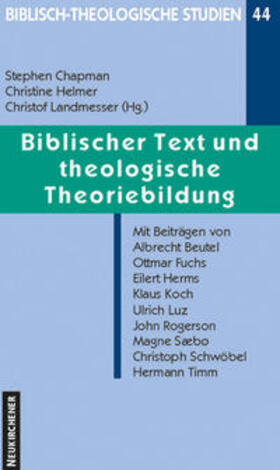 BIBLISCH-THEOLOGISCHE STUDIEN 44

Stephen Chapman
Christine Helmer
Christof Landmesser (Hg.)

Biblischer Text und theologische Theoriebildung

Mit Beiträgen von
Albrecht Beutel
Ottmar Fuchs
Eilert Herms
Klaus Koch
Ulrich Luz
John Rogerson
Magne Sæbo
Christoph Schwöbel
Hermann Timm

NEUKIRCHENER